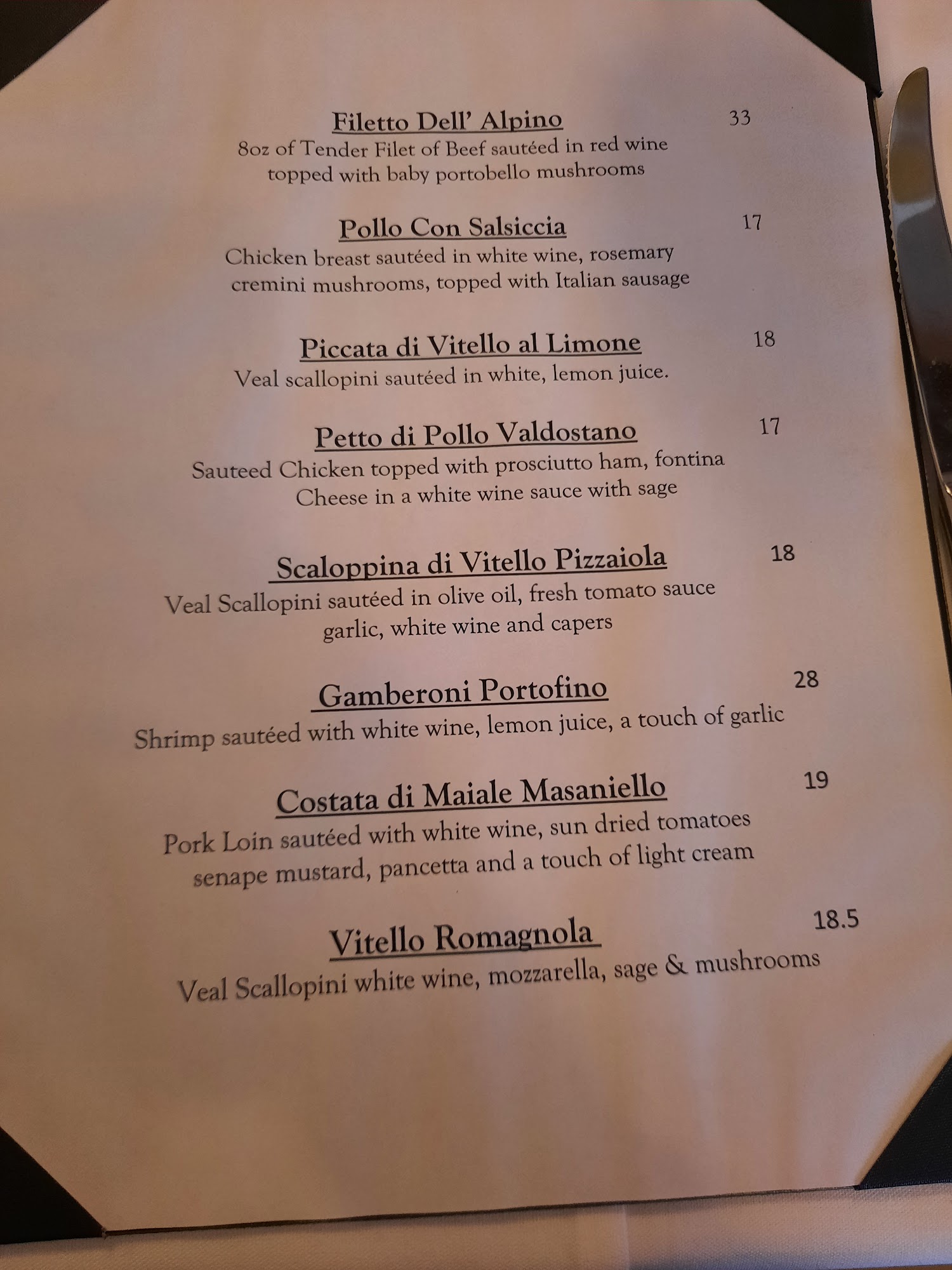 Filetto Dell' Alpino 33
8oz of Tender Filet of Beef sautéed in red wine topped with baby portobello mushrooms

Pollo Con Salsiccia 17
Chicken breast sautéed in white wine, rosemary cremini mushrooms, topped with Italian sausage

Piccata di Vitello al Limone 18
Veal scallopini sautéed in white, lemon juice.

Petto di Pollo Valdostano 17
Sauteed Chicken topped with prosciutto ham, fontina Cheese in a white wine sauce with sage

Scaloppina di Vitello Pizzaiola 18
Veal Scallopini sautéed in olive oil, fresh tomato sauce garlic, white wine and capers

Gamberoni Portofino 28
Shrimp sautéed with white wine, lemon juice, a touch of garlic

Costata di Maiale Masaniello 19
Pork Loin sautéed with white wine, sun dried tomatoes senape mustard, pancetta and a touch of light cream

Vitello Romagnola 18.5
Veal Scallopini white wine, mozzarella, sage & mushrooms